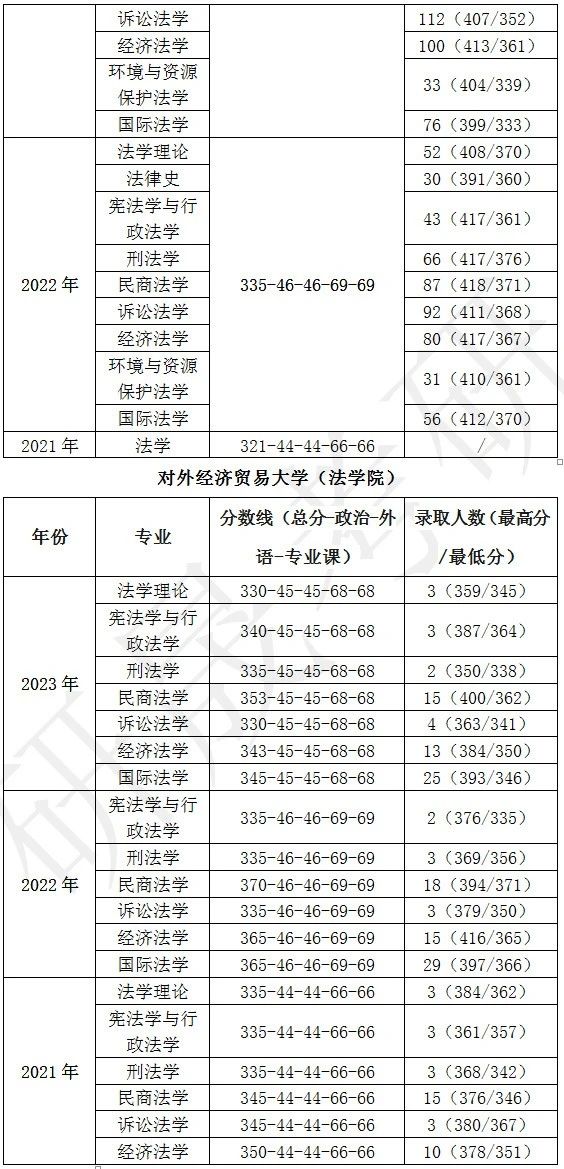 |  | 诉讼法学 |  | 112（407/352） |
|---|---|---|---|
|  | 经济法学 |  | 100（413/361） |
|  | 环境与资源保护法学 |  | 33（404/339） |
|  | 国际法学 |  | 76（399/333） |
| 2022 年 | 法学理论 | 335-46-46-69-69 | 52（408/370） |
|  | 法律史 |  | 30（391/360） |
|  | 宪法学与行政法学 |  | 43（417/361） |
|  | 刑法学 |  | 66（417/376） |
|  | 民商法学 |  | 87（418/371） |
|  | 诉讼法学 |  | 92（411/368） |
|  | 经济法学 |  | 80（417/367） |
|  | 环境与资源保护法学 |  | 31（410/361） |
|  | 国际法学 |  | 56（412/370） |
| 2021 年 | 法学 | 321-44-44-66-66 | / |

对外经济贸易大学（法学院）

| 年份 | 专业 | 分数线（总分-政治-外语-专业课） | 录取人数（最高分/最低分） |
|---|---|---|---|
| 2023 年 | 法学理论 | 330-45-45-68-68 | 3（359/345） |
|  | 宪法学与行政法学 | 340-45-45-68-68 | 3（387/364） |
|  | 刑法学 | 335-45-45-68-68 | 2（350/338） |
|  | 民商法学 | 353-45-45-68-68 | 15（400/362） |
|  | 诉讼法学 | 330-45-45-68-68 | 4（363/341） |
|  | 经济法学 | 343-45-45-68-68 | 13（384/350） |
|  | 国际法学 | 345-45-45-68-68 | 25（393/346） |
| 2022 年 | 宪法学与行政法学 | 335-46-46-69-69 | 2（376/335） |
|  | 刑法学 | 335-46-46-69-69 | 3（369/356） |
|  | 民商法学 | 370-46-46-69-69 | 18（394/371） |
|  | 诉讼法学 | 335-46-46-69-69 | 3（379/350） |
|  | 经济法学 | 365-46-46-69-69 | 15（416/365） |
|  | 国际法学 | 365-46-46-69-69 | 29（397/366） |
| 2021 年 | 法学理论 | 335-44-44-66-66 | 3（384/362） |
|  | 宪法学与行政法学 | 335-44-44-66-66 | 3（361/357） |
|  | 刑法学 | 335-44-44-66-66 | 3（368/342） |
|  | 民商法学 | 345-44-44-66-66 | 15（376/346） |
|  | 诉讼法学 | 345-44-44-66-66 | 3（380/367） |
|  | 经济法学 | 350-44-44-66-66 | 10（378/351） |